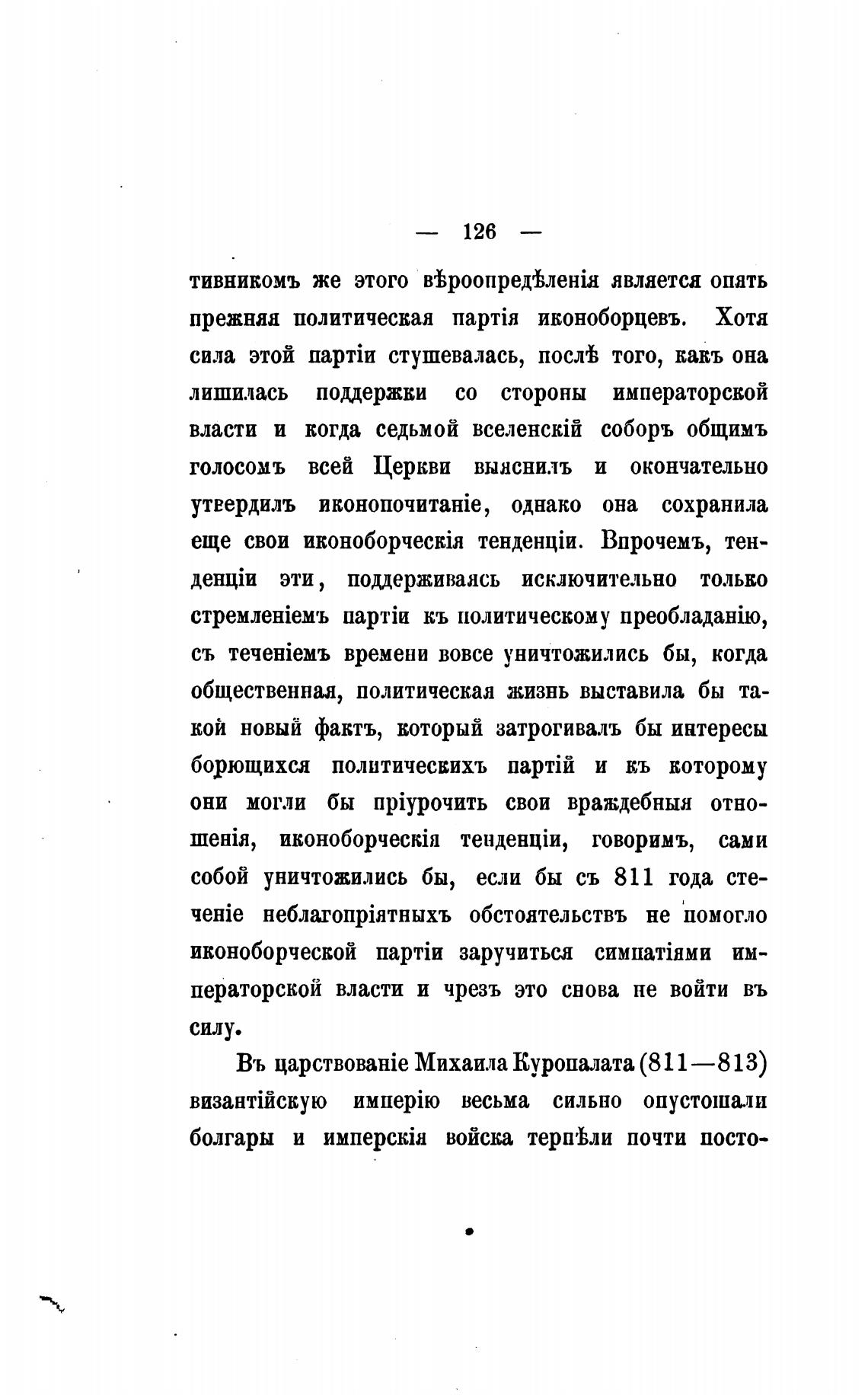 — 126 —

тивникомъ же этого вѣроопредѣленія является опять прежняя политическая партія иконоборцевъ. Хотя сила этой партіи стушевалась, послѣ того, какъ она лишилась поддержки со стороны императорской власти и когда седьмой вселенскій соборъ общимъ голосомъ всей Церкви выяснилъ и окончательно утвердилъ иконопочитаніе, однако она сохранила еще свои иконоборческія тенденціи. Впрочемъ, тенденціи эти, поддерживаясь исключительно только стремленіемъ партіи къ политическому преобладанію, съ теченіемъ времени вовсе уничтожились бы, когда общественная, политическая жизнь выставила бы такой новый фактъ, который затрогивалъ бы интересы борющихся политическихъ партій и къ которому они могли бы пріурочить свои враждебныя отношенія, иконоборческія тенденціи, говоримъ, сами собой уничтожились бы, если бы съ 811 года стеченіе неблагопріятныхъ обстоятельствъ не помогло иконоборческой партіи заручиться симпатіями императорской власти и чрезъ это снова не войти въ силу.

Въ царствованіе Михаила Куропалата (811—813) византійскую имперію весьма сильно опустошали болгары и имперскія войска терпѣли почти посто-